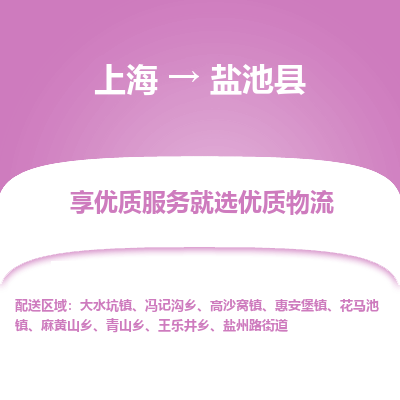 上海 → 盐池县

享优质服务就选优质物流

配送区域：大水坑镇、冯记沟乡、高沙窝镇、惠安堡镇、花马池镇、麻黄山乡、青山乡、王乐井乡、盐州路街道